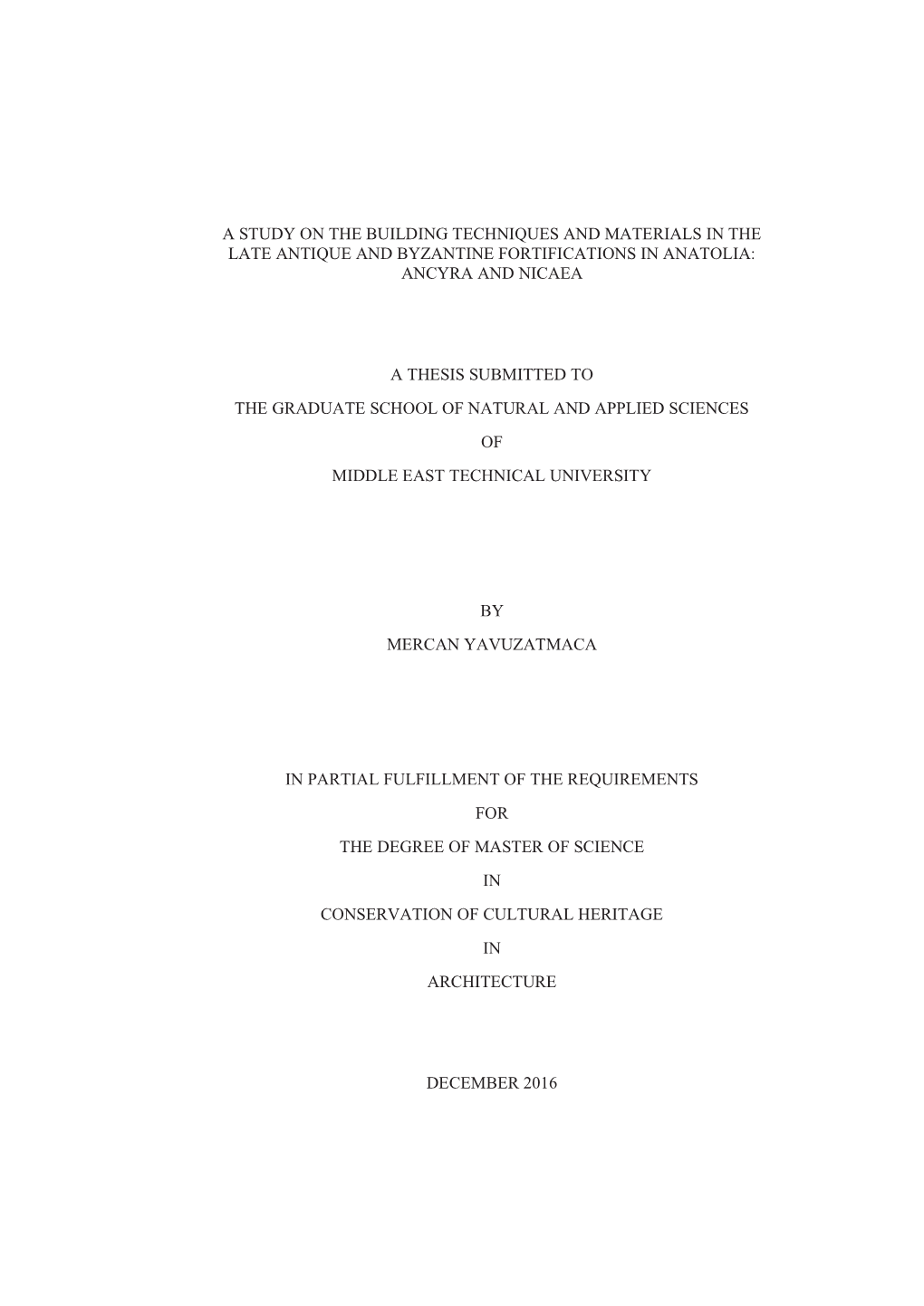 A STUDY ON THE BUILDING TECHNIQUES AND MATERIALS IN THE LATE ANTIQUE AND BYZANTINE FORTIFICATIONS IN ANATOLIA: ANCYRA AND NICAEA

A THESIS SUBMITTED TO

THE GRADUATE SCHOOL OF NATURAL AND APPLIED SCIENCES

OF

MIDDLE EAST TECHNICAL UNIVERSITY

BY

MERCAN YAVUZATMACA

IN PARTIAL FULFILLMENT OF THE REQUIREMENTS

FOR

THE DEGREE OF MASTER OF SCIENCE

IN

CONSERVATION OF CULTURAL HERITAGE

IN

ARCHITECTURE

DECEMBER 2016